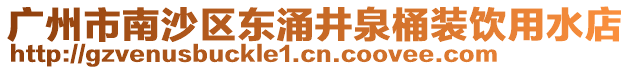 广州市南沙区东涌井泉桶装饮用水店
http://gzvenusbuckle1.cn.coovee.com